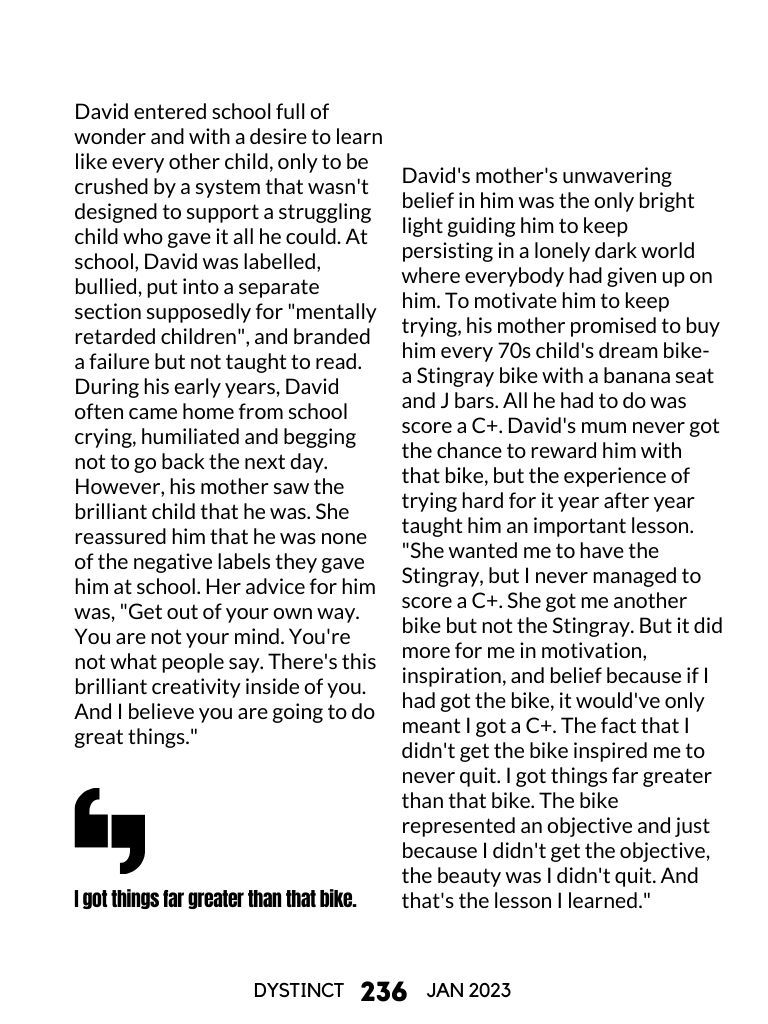 David entered school full of wonder and with a desire to learn like every other child, only to be crushed by a system that wasn't designed to support a struggling child who gave it all he could. At school, David was labelled, bullied, put into a separate section supposedly for "mentally retarded children", and branded a failure but not taught to read. During his early years, David often came home from school crying, humiliated and begging not to go back the next day. However, his mother saw the brilliant child that he was. She reassured him that he was none of the negative labels they gave him at school. Her advice for him was, "Get out of your own way. You are not your mind. You're not what people say. There's this brilliant creativity inside of you. And I believe you are going to do great things."

I got things far greater than that bike.

David's mother's unwavering belief in him was the only bright light guiding him to keep persisting in a lonely dark world where everybody had given up on him. To motivate him to keep trying, his mother promised to buy him every 70s child's dream bike- a Stingray bike with a banana seat and J bars. All he had to do was score a C+. David's mum never got the chance to reward him with that bike, but the experience of trying hard for it year after year taught him an important lesson. "She wanted me to have the Stingray, but I never managed to score a C+. She got me another bike but not the Stingray. But it did more for me in motivation, inspiration, and belief because if I had got the bike, it would've only meant I got a C+. The fact that I didn't get the bike inspired me to never quit. I got things far greater than that bike. The bike represented an objective and just because I didn't get the objective, the beauty was I didn't quit. And that's the lesson I learned."

DYSTINCT 236 JAN 2023